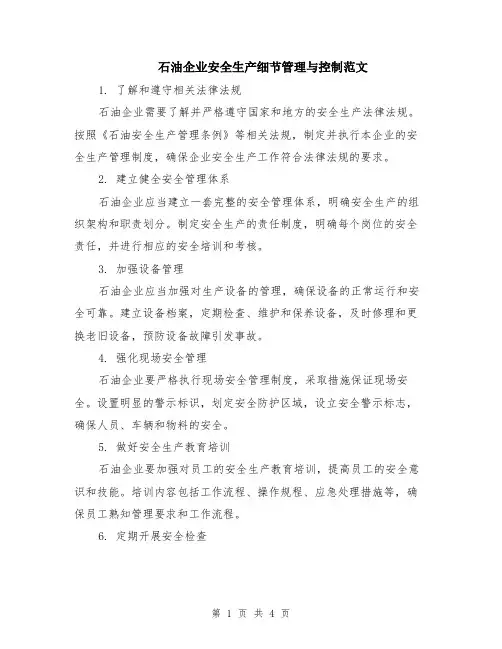 石油企业安全生产细节管理与控制范文

1. 了解和遵守相关法律法规

石油企业需要了解并严格遵守国家和地方的安全生产法律法规。按照《石油安全生产管理条例》等相关法规，制定并执行本企业的安全生产管理制度，确保企业安全生产工作符合法律法规的要求。

2. 建立健全安全管理体系

石油企业应当建立一套完整的安全管理体系，明确安全生产的组织架构和职责划分。制定安全生产的责任制度，明确每个岗位的安全责任，并进行相应的安全培训和考核。

3. 加强设备管理

石油企业应当加强对生产设备的管理，确保设备的正常运行和安全可靠。建立设备档案，定期检查、维护和保养设备，及时修理和更换老旧设备，预防设备故障引发事故。

4. 强化现场安全管理

石油企业要严格执行现场安全管理制度，采取措施保证现场安全。设置明显的警示标识，划定安全防护区域，设立安全警示标志，确保人员、车辆和物料的安全。

5. 做好安全生产教育培训

石油企业要加强对员工的安全生产教育培训，提高员工的安全意识和技能。培训内容包括工作流程、操作规程、应急处理措施等，确保员工熟知管理要求和工作流程。

6. 定期开展安全检查

第 1 页 共 4 页